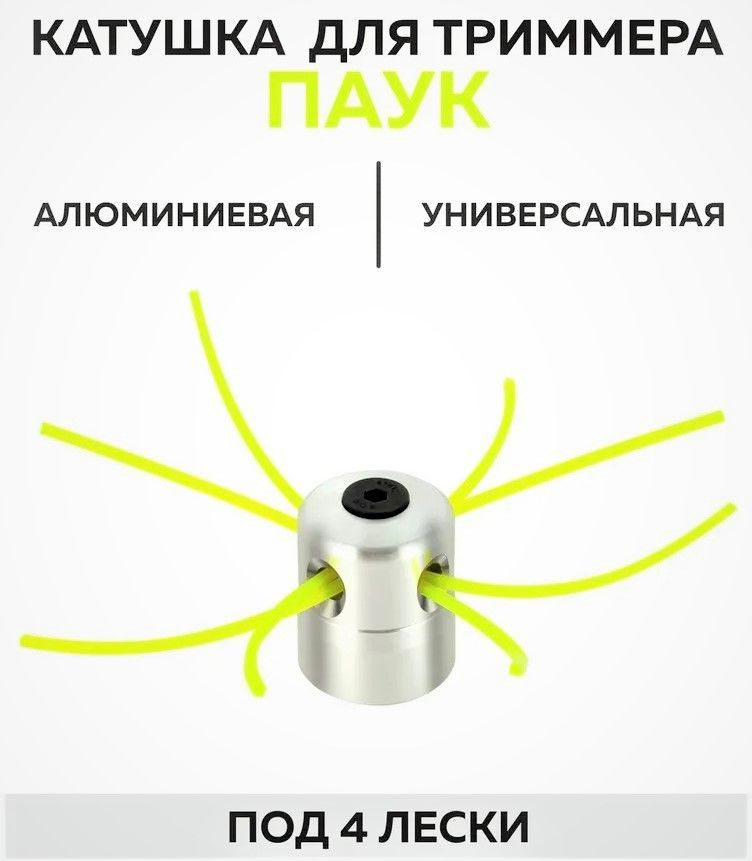 КАТУШКА ДЛЯ ТРИММЕРА
ПАУК

АЛЮМИНИЕВАЯ

УНИВЕРСАЛЬНАЯ

ПОД 4 ЛЕСКИ